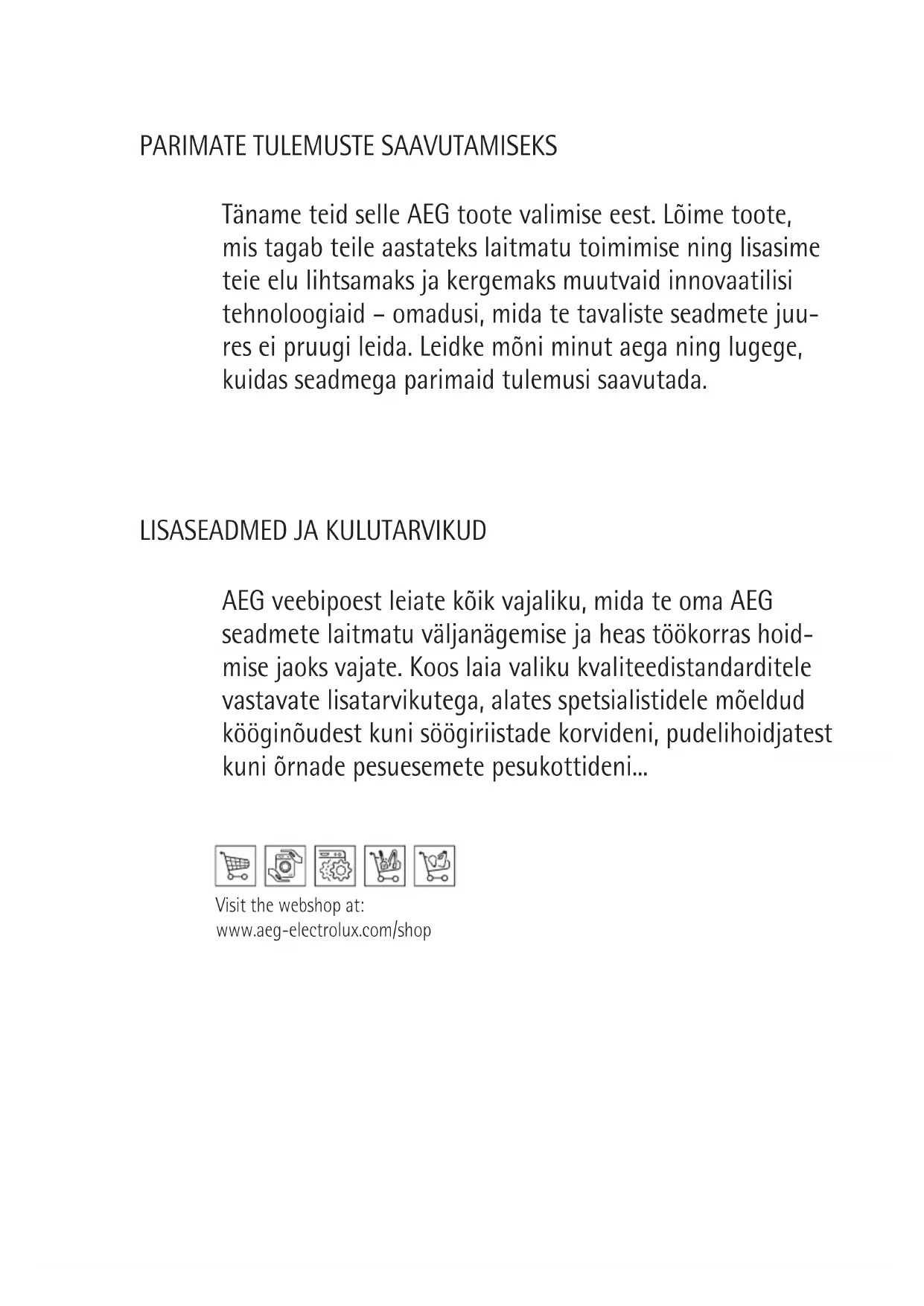 PARIMATE TULEMUSTE SAAVUTAMISEKS

Täname teid selle AEG toote valimise eest. Lõime toote, mis tagab teile aastateks laitmatu toimimise ning lisasime teie elu lihtsamaks ja kergemaks muutvaid innovaatilisi tehnoloogiaid – omadusi, mida te tavaliste seadmete juures ei pruugi leida. Leidke mõni minut aega ning lugege, kuidas seadmega parimaid tulemusi saavutada.

LISASEADMED JA KULUTARVIKUD

AEG veebipoest leiate kõik vajaliku, mida te oma AEG seadmete laitmatu väljanägemise ja heas töökorras hoidmise jaoks vajate. Koos laia valiku kvaliteedistandarditele vastavate lisatarvikutega, alates spetsialistidele mõeldud kööginõudest kuni söögiriistade korvideni, pudelihoidjatest kuni õrnade pesuesemete pesukottideni...

Visit the webshop at:
www.aeg-electrolux.com/shop